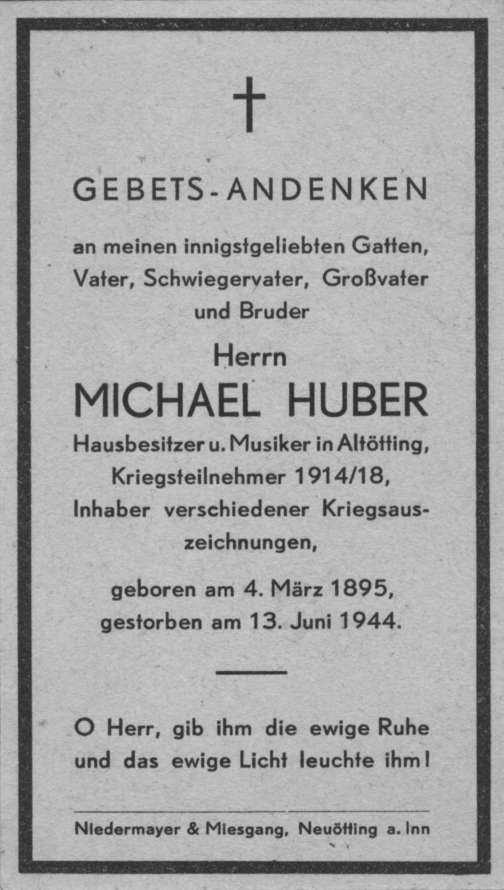 GEBETS-ANDENKEN

an meinen innigstgeliebten Gatten, Vater, Schwiegervater, Großvater und Bruder

Herrn

MICHAEL HUBER

Hausbesitzer u. Musiker in Altötting, Kriegsteilnehmer 1914/18, Inhaber verschiedener Kriegsauszeichnungen,

geboren am 4. März 1895, gestorben am 13. Juni 1944.

O Herr, gib ihm die ewige Ruhe und das ewige Licht leuchte ihm!

Niedermayer & Miesgang, Neuötting a. Inn